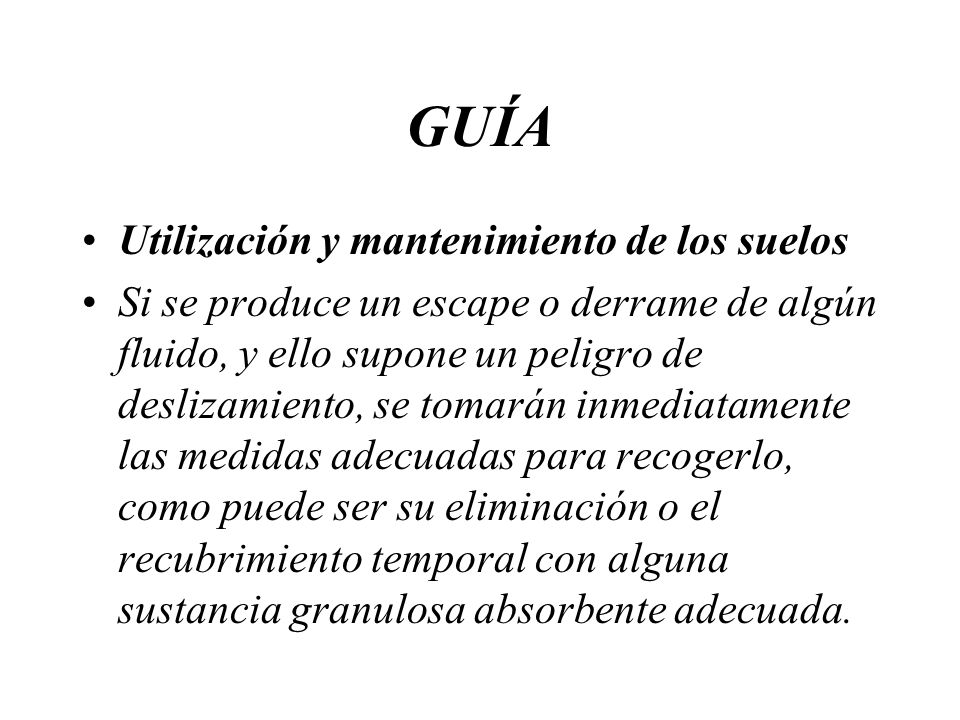 GUÍA

• Utilización y mantenimiento de los suelos
• Si se produce un escape o derrame de algún fluido, y ello supone un peligro de deslizamiento, se tomarán inmediatamente las medidas adecuadas para recogerlo, como puede ser su eliminación o el recubrimiento temporal con alguna sustancia granulosa absorbente adecuada.